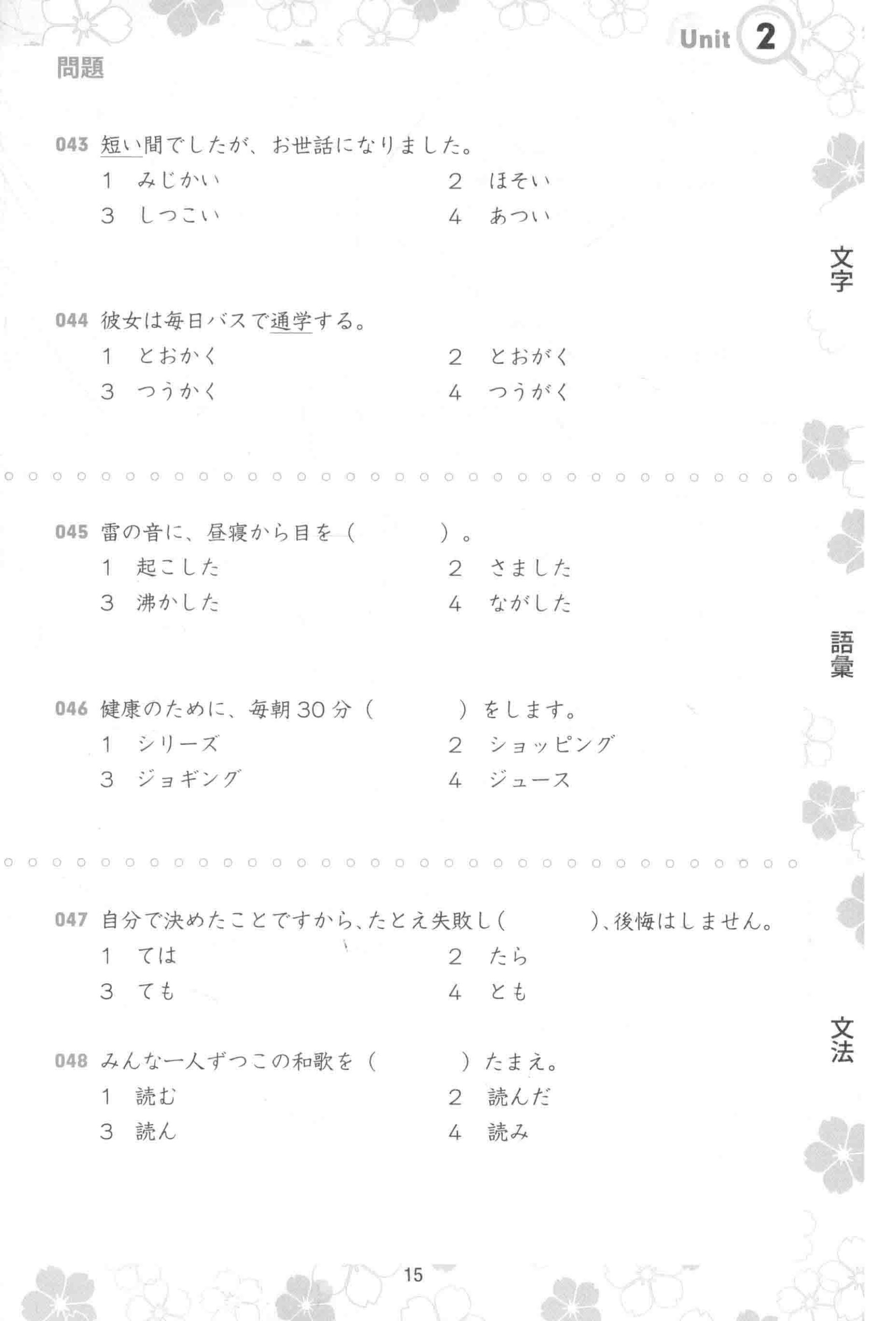 Unit 2

問題

043 短い間でしたが、お世話になりました。
1 みじかい
2 ほそい
3 しつこい
4 あつい

文字

044 彼女は毎日バスで通学する。
1 とおかく
2 とおがく
3 つうかく
4 つうがく

045 雷の音に、昼寝から目を（　　　）。
1 起こした
2 さました
3 沸かした
4 ながした

語彙

046 健康のために、毎朝 30 分（　　　）をします。
1 シリーズ
2 ショッピング
3 ジョギング
4 ジュース

047 自分で決めたことですから、たとえ失敗し（　　　）、後悔はしません。
1 ては
2 たら
3 ても
4 とも

文法

048 みんな一人ずつこの和歌を（　　　）たまえ。
1 読む
2 読んだ
3 読ん
4 読み

15